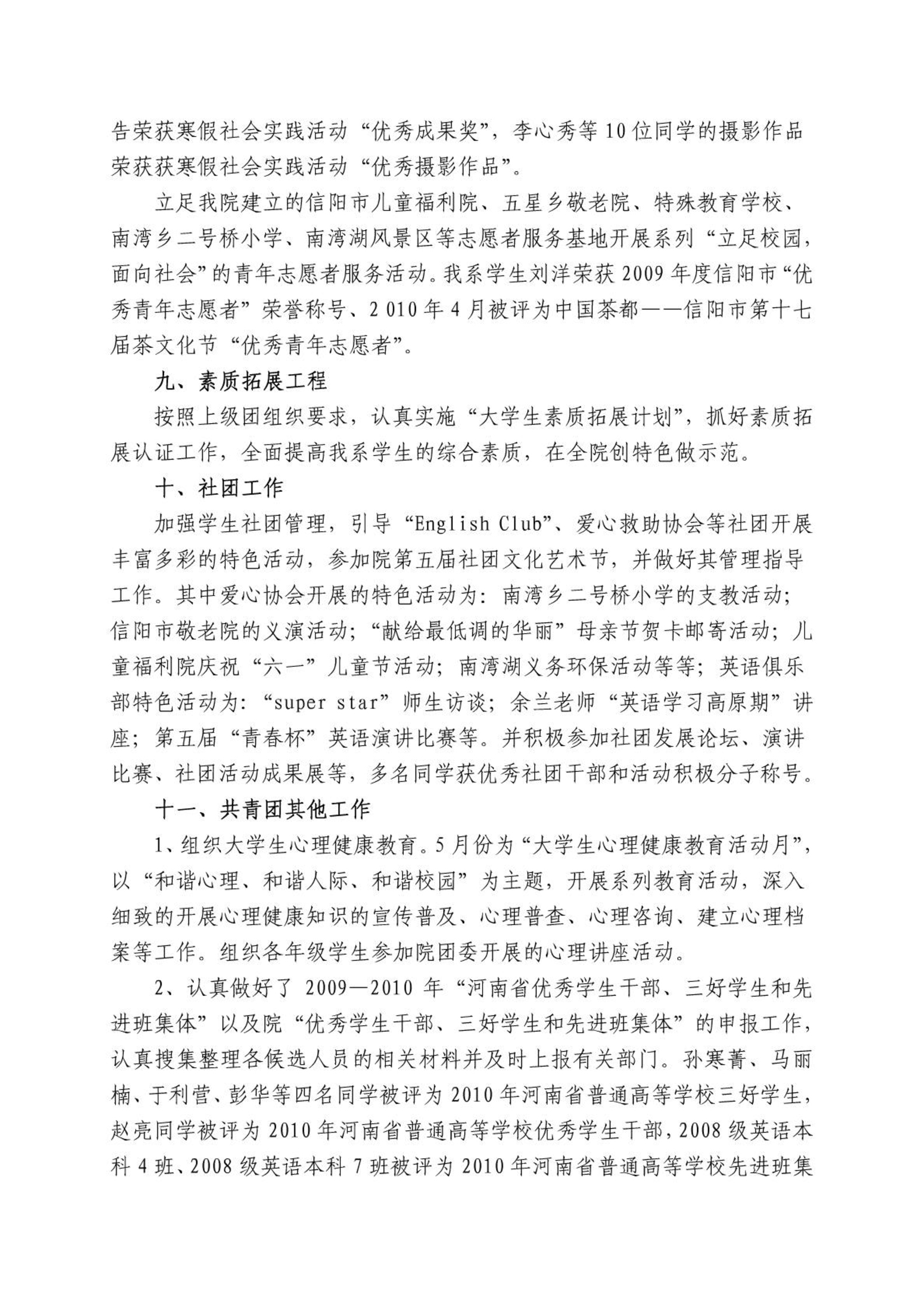 告荣获寒假社会实践活动“优秀成果奖”，李心秀等10位同学的摄影作品荣获获寒假社会实践活动“优秀摄影作品”。

立足我院建立的信阳市儿童福利院、五星乡敬老院、特殊教育学校、南湾乡二号桥小学、南湾湖风景区等志愿者服务基地开展系列“立足校园，面向社会”的青年志愿者服务活动。我系学生刘洋荣获2009年度信阳市“优秀青年志愿者”荣誉称号、2 010年4月被评为中国茶都——信阳市第十七届茶文化节“优秀青年志愿者”。

九、素质拓展工程

按照上级团组织要求，认真实施“大学生素质拓展计划”，抓好素质拓展认证工作，全面提高我系学生的综合素质，在全院创特色做示范。

十、社团工作

加强学生社团管理，引导“English Club”、爱心救助协会等社团开展丰富多彩的特色活动，参加院第五届社团文化艺术节，并做好其管理指导工作。其中爱心协会开展的特色活动为：南湾乡二号桥小学的支教活动；信阳市敬老院的义演活动；“献给最低调的华丽”母亲节贺卡邮寄活动；儿童福利院庆祝“六一”儿童节活动；南湾湖义务环保活动等等；英语俱乐部特色活动为：“super star”师生访谈；余兰老师“英语学习高原期”讲座；第五届“青春杯”英语演讲比赛等。并积极参加社团发展论坛、演讲比赛、社团活动成果展等，多名同学获优秀社团干部和活动积极分子称号。

十一、共青团其他工作

1、组织大学生心理健康教育。5月份为“大学生心理健康教育活动月”，以“和谐心理、和谐人际、和谐校园”为主题，开展系列教育活动，深入细致的开展心理健康知识的宣传普及、心理普查、心理咨询、建立心理档案等工作。组织各年级学生参加院团委开展的心理讲座活动。

2、认真做好了2009—2010年“河南省优秀学生干部、三好学生和先进班集体”以及院“优秀学生干部、三好学生和先进班集体”的申报工作，认真搜集整理各候选人员的相关材料并及时上报有关部门。孙寒菁、马丽楠、于利营、彭华等四名同学被评为2010年河南省普通高等学校三好学生，赵亮同学被评为2010年河南省普通高等学校优秀学生干部，2008级英语本科4班、2008级英语本科7班被评为2010年河南省普通高等学校先进班集